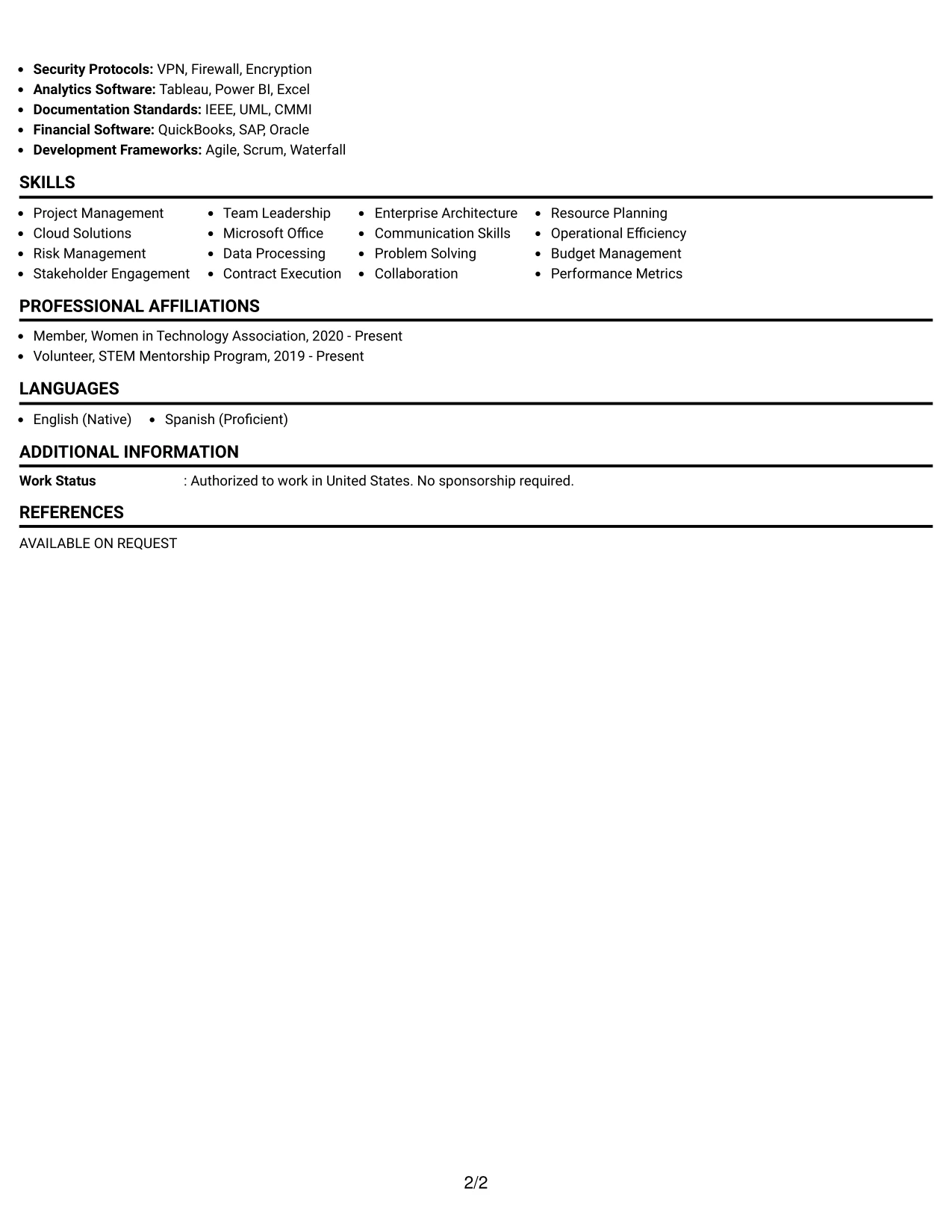 • Security Protocols: VPN, Firewall, Encryption
• Analytics Software: Tableau, Power BI, Excel
• Documentation Standards: IEEE, UML, CMMI
• Financial Software: QuickBooks, SAP, Oracle
• Development Frameworks: Agile, Scrum, Waterfall

SKILLS

• Project Management
• Cloud Solutions
• Risk Management
• Stakeholder Engagement

• Team Leadership
• Microsoft Office
• Data Processing
• Contract Execution

• Enterprise Architecture
• Communication Skills
• Problem Solving
• Collaboration

• Resource Planning
• Operational Efficiency
• Budget Management
• Performance Metrics

PROFESSIONAL AFFILIATIONS

• Member, Women in Technology Association, 2020 - Present
• Volunteer, STEM Mentorship Program, 2019 - Present

LANGUAGES

• English (Native) • Spanish (Proficient)

ADDITIONAL INFORMATION

Work Status : Authorized to work in United States. No sponsorship required.

REFERENCES

AVAILABLE ON REQUEST

2/2